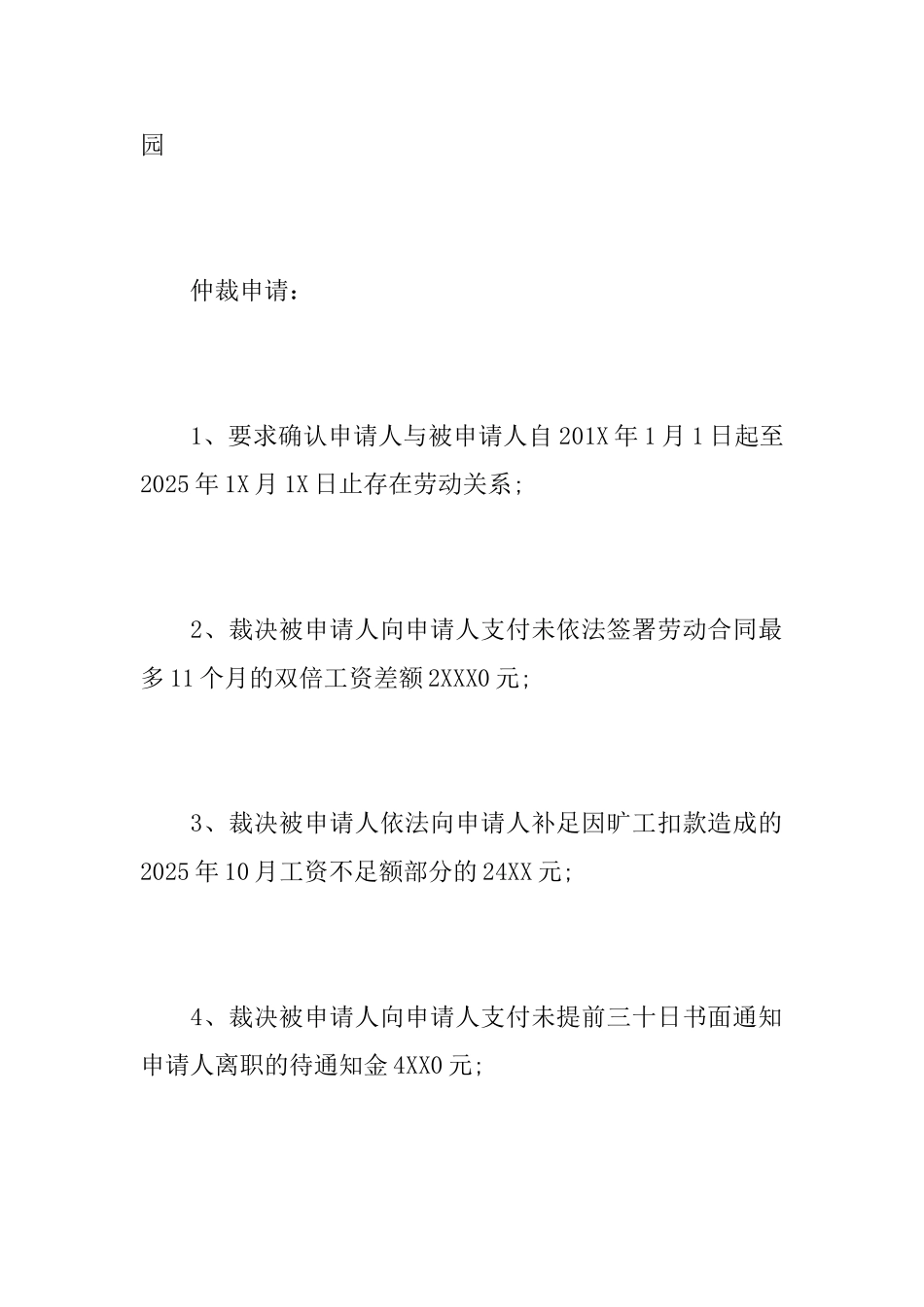 园

仲裁申请：

1、要求确认申请人与被申请人自201X年1月1日起至2025年1X月1X日止存在劳动关系;

2、裁决被申请人向申请人支付未依法签署劳动合同最多11个月的双倍工资差额2XXX0元;

3、裁决被申请人依法向申请人补足因旷工扣款造成的2025年10月工资不足额部分的24XX元;

4、裁决被申请人向申请人支付未提前三十日书面通知申请人离职的待通知金4XX0元;